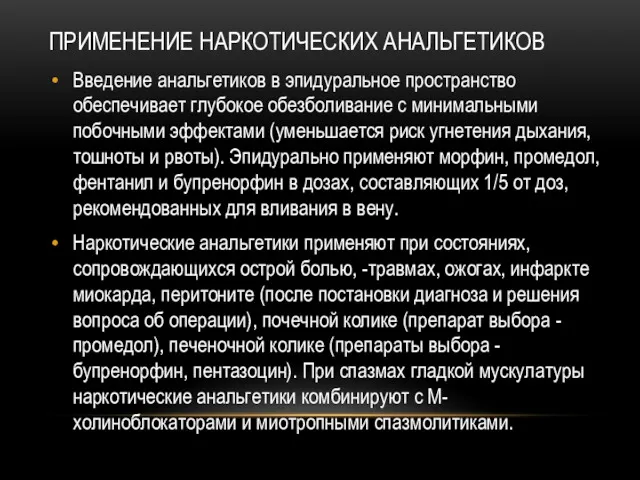 ПРИМЕНЕНИЕ НАРКОТИЧЕСКИХ АНАЛЬГЕТИКОВ

• Введение анальгетиков в эпидуральное пространство обеспечивает глубокое обезболивание с минимальными побочными эффектами (уменьшается риск угнетения дыхания, тошноты и рвоты). Эпидурально применяют морфин, промедол, фентанил и бупренорфин в дозах, составляющих 1/5 от доз, рекомендованных для вливания в вену.

• Наркотические анальгетики применяют при состояниях, сопровождающихся острой болью, -травмах, ожогах, инфаркте миокарда, перитоните (после постановки диагноза и решения вопроса об операции), почечной колике (препарат выбора - промедол), печеночной колике (препараты выбора - бупренорфин, пентазоцин). При спазмах гладкой мускулатуры наркотические анальгетики комбинируют с М-холиноблокаторами и миотропными спазмолитиками.